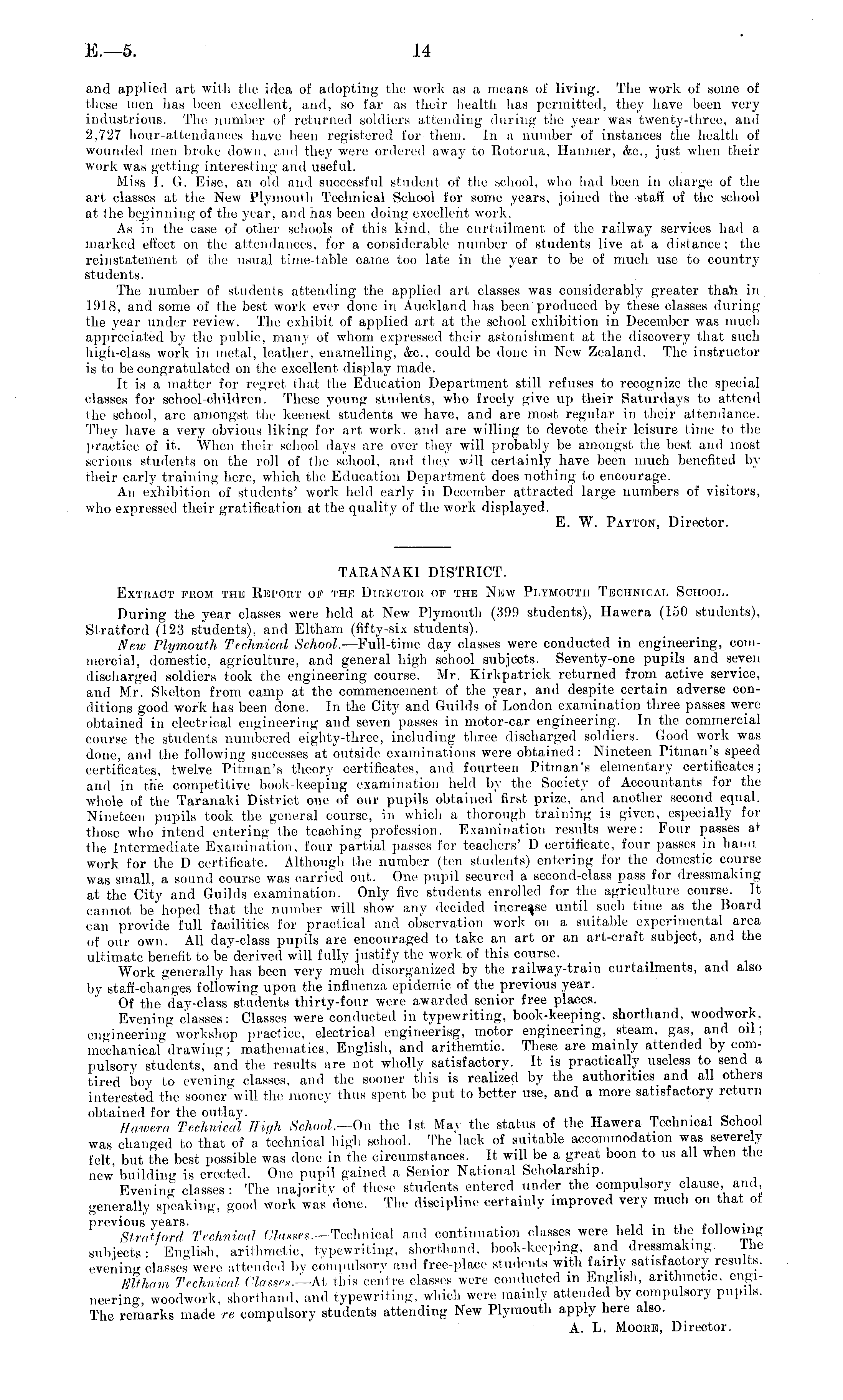 E.—5. 14

and applied art with the idea of adopting the work as a means of living. The work of some of these men has been excellent, and, so far as their health has permitted, they have been very industrious. The number of returned soldiers attending during the year was twenty-three, and 2,727 hour-attendances have been registered for them. In a number of instances the health of wounded men broke down, and they were ordered away to Rotorua, Hanmer, &c., just when their work was getting interesting and useful.

Miss I. G. Eise, an old and successful student of the school, who had been in charge of the art classes at the New Plymouth Technical School for some years, joined the staff of the school at the beginning of the year, and has been doing excellent work.

As in the case of other schools of this kind, the curtailment of the railway services had a marked effect on the attendances, for a considerable number of students live at a distance; the reinstatement of the usual time-table came too late in the year to be of much use to country students.

The number of students attending the applied art classes was considerably greater than in 1918, and some of the best work ever done in Auckland has been produced by these classes during the year under review. The exhibit of applied art at the school exhibition in December was much appreciated by the public, many of whom expressed their astonishment at the discovery that such high-class work in metal, leather, enamelling, &c., could be done in New Zealand. The instructor is to be congratulated on the excellent display made.

It is a matter for regret that the Education Department still refuses to recognize the special classes for school-children. These young students, who freely give up their Saturdays to attend the school, are amongst the keenest students we have, and are most regular in their attendance. They have a very obvious liking for art work, and are willing to devote their leisure time to the practice of it. When their school days are over they will probably be amongst the best and most serious students on the roll of the school, and they will certainly have been much benefited by their early training here, which the Education Department does nothing to encourage.

An exhibition of students' work held early in December attracted large numbers of visitors, who expressed their gratification at the quality of the work displayed.

E. W. Payton, Director.

TARANAKI DISTRICT.

Extract from the Report of the Director of the New Plymouth Technical School.

During the year classes were held at New Plymouth (399 students), Hawera (150 students), Stratford (123 students), and Eltham (fifty-six students).

New Plymouth Technical School.—Full-time day classes were conducted in engineering, commercial, domestic, agriculture, and general high school subjects. Seventy-one pupils and seven discharged soldiers took the engineering course. Mr. Kirkpatrick returned from active service, and Mr. Skelton from camp at the commencement of the year, and despite certain adverse conditions good work has been done. In the City and Guilds of London examination three passes were obtained in electrical engineering and seven passes in motor-car engineering. In the commercial course the students numbered eighty-three, including three discharged soldiers. Good work was done, and the following successes at outside examinations were obtained: Nineteen Pitman's speed certificates, twelve Pitman's theory certificates, and fourteen Pitman's elementary certificates; and in the competitive book-keeping examination held by the Society of Accountants for the whole of the Taranaki District one of our pupils obtained first prize, and another second equal. Nineteen pupils took the general course, in which a thorough training is given, especially for those who intend entering the teaching profession. Examination results were: Four passes at the Intermediate Examination, four partial passes for teachers' D certificate, four passes in hand work for the D certificate. Although the number (ten students) entering for the domestic course was small, a sound course was carried out. One pupil secured a second-class pass for dressmaking at the City and Guilds examination. Only five students enrolled for the agriculture course. It cannot be hoped that the number will show any decided increase until such time as the Board can provide full facilities for practical and observation work on a suitable experimental area of our own. All day-class pupils are encouraged to take an art or an art-craft subject, and the ultimate benefit to be derived will fully justify the work of this course.

Work generally has been very much disorganized by the railway-train curtailments, and also by staff-changes following upon the influenza epidemic of the previous year.

Of the day-class students thirty-four were awarded senior free places.

Evening classes: Classes were conducted in typewriting, book-keeping, shorthand, woodwork, engineering workshop practice, electrical engineerisg, motor engineering, steam, gas, and oil; mechanical drawing; mathematics, English, and arithemtic. These are mainly attended by compulsory students, and the results are not wholly satisfactory. It is practically useless to send a tired boy to evening classes, and the sooner this is realized by the authorities and all others interested the sooner will the money thus spent be put to better use, and a more satisfactory return obtained for the outlay.

Hawera Technical High School.—On the 1st May the status of the Hawera Technical School was changed to that of a technical high school. The lack of suitable accommodation was severely felt, but the best possible was done in the circumstances. It will be a great boon to us all when the new building is erected. One pupil gained a Senior National Scholarship.

Evening classes: The majority of these students entered under the compulsory clause, and, generally speaking, good work was done. The discipline certainly improved very much on that of previous years.

Stratford Technical Classes.—Technical and continuation classes were held in the following subjects: English, arithmetic, typewriting, shorthand, book-keeping, and dressmaking. The evening classes were attended by compulsory and free-place students with fairly satisfactory results.

Eltham Technical Classes.—At this centre classes were conducted in English, arithmetic, engineering, woodwork, shorthand, and typewriting, which were mainly attended by compulsory pupils. The remarks made re compulsory students attending New Plymouth apply here also.

A. L. Moore, Director.